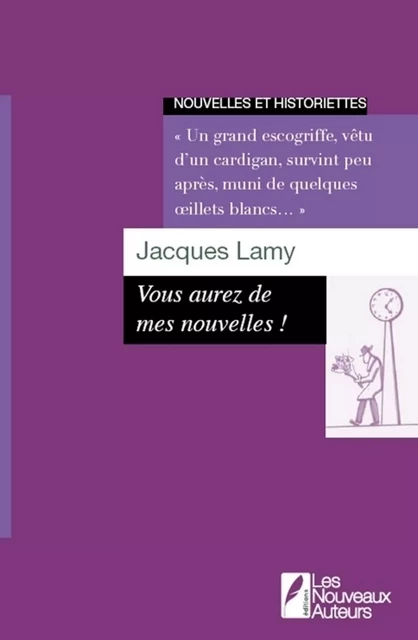 NOUVELLES ET HISTORIETTES

« Un grand escogriffe, vêtu d'un cardigan, survint peu après, muni de quelques œillets blancs… »

Jacques Lamy

Vous aurez de mes nouvelles !

éditions Les Nouveaux Auteurs